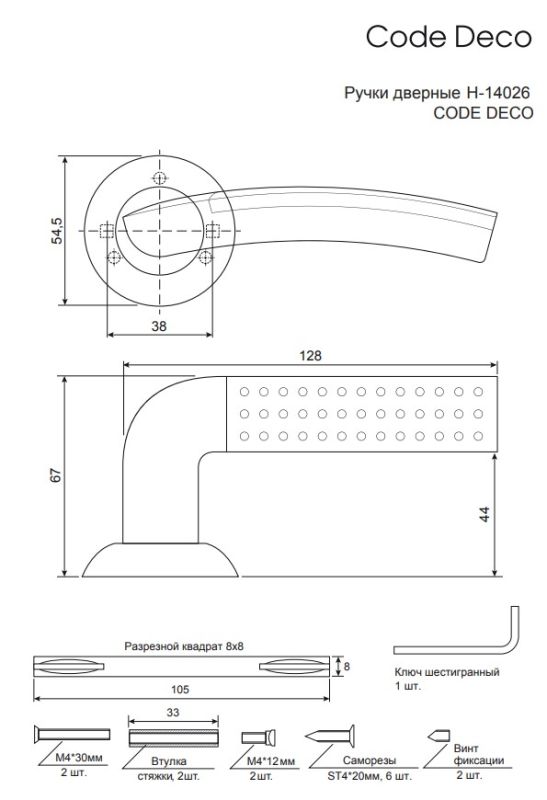 Code Deco

Ручки дверные H-14026
CODE DECO

54,5

38

128

67

44

Разрезной квадрат 8x8

8

105

Ключ шестигранный
1 шт.

33

M4*30мм
2 шт.

Втулка
стяжки, 2шт.

M4*12мм
2шт.

Саморезы
ST4*20мм, 6 шт.

Винт
фиксации
2 шт.